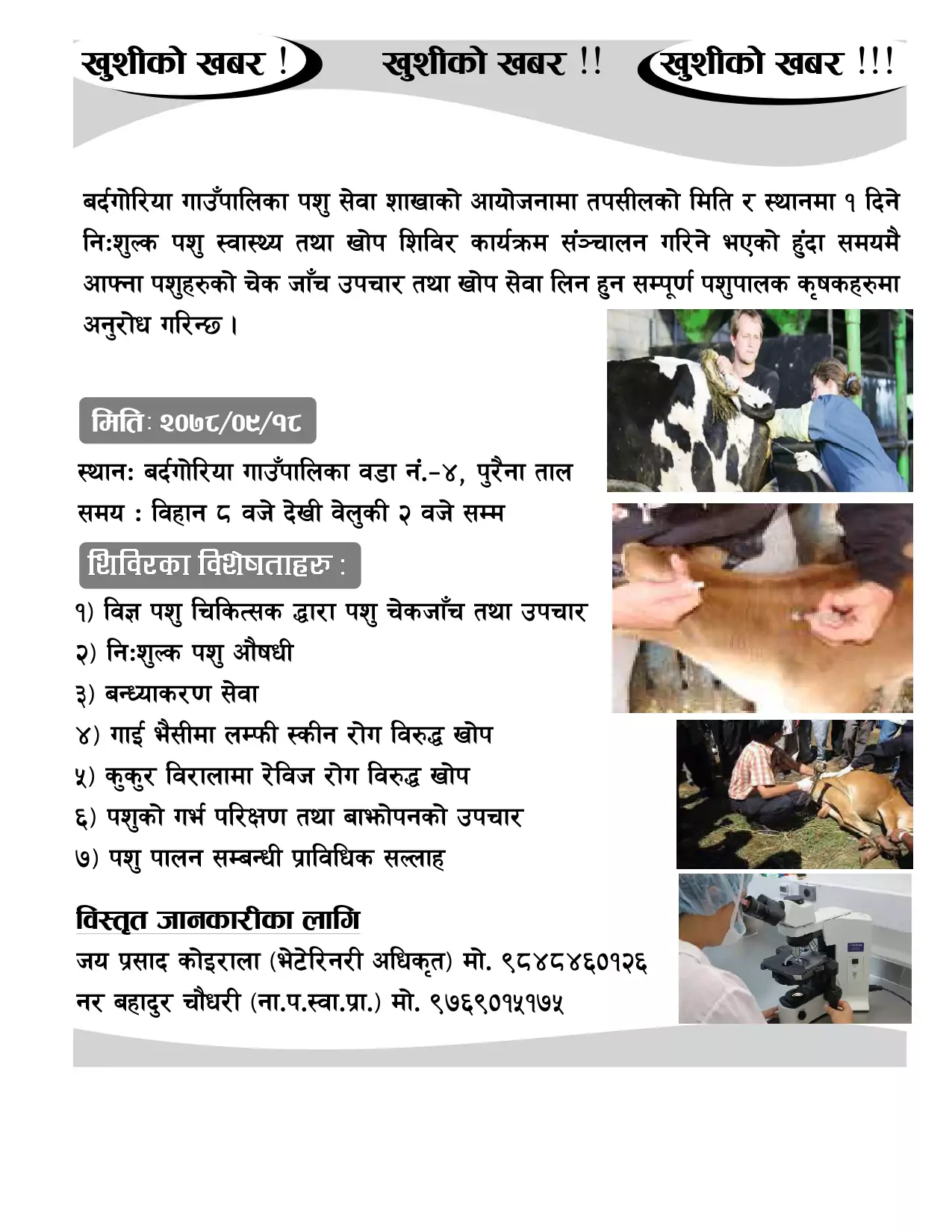 खुशीको खबर ! खुशीको खबर !! खुशीको खबर !!!

बर्दगोरिया गाउँपालिका पशु सेवा शाखाको आयोजनामा तपसीलको मिति र स्थानमा १ दिने निःशुल्क पशु स्वास्थ्य तथा खोप शिविर कार्यक्रम संञ्चालन गरिने भएको हुंदा समयमै आफ्ना पशुहरुको चेक जाँच उपचार तथा खोप सेवा लिन हुन सम्पूर्ण पशुपालक कृषकहरुमा अनुरोध गरिन्छ ।

मिति: २०७८/०९/१८

स्थानः बर्दगोरिया गाउँपालिका वडा नं.-४, पुरैना ताल

समय : विहान ८ वजे देखी वेलुकी २ वजे सम्म

शिविरका विशेषताहरु :

१) विज्ञ पशु चिकित्सक द्वारा पशु चेकजाँच तथा उपचार

२) निःशुल्क पशु औषधी

३) बन्ध्याकरण सेवा

४) गाई भैसीमा लम्फी स्कीन रोग विरुद्ध खोप

५) कुकुर विरालामा रेविज रोग विरुद्ध खोप

६) पशुको गर्भ परिक्षण तथा बाझोपनको उपचार

७) पशु पालन सम्बन्धी प्राविधिक सल्लाह

विस्तृत जानकारीका लागि

जय प्रसाद कोइराला (भेटेरिनरी अधिकृत) मो. ९८४८४६०१२६

नर बहादुर चौधरी (ना.प.स्वा.प्रा.) मो. ९७६९०१५१७५